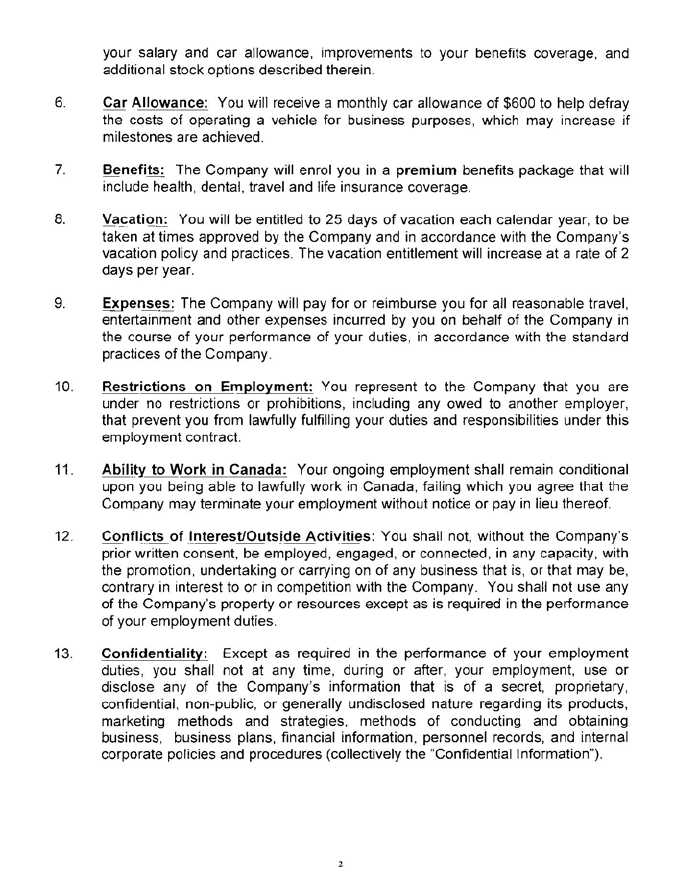 your salary and car allowance, improvements to your benefits coverage, and additional stock options described therein.

6. Car Allowance: You will receive a monthly car allowance of $600 to help defray the costs of operating a vehicle for business purposes, which may increase if milestones are achieved.

7. Benefits: The Company will enrol you in a premium benefits package that will include health, dental, travel and life insurance coverage.

8. Vacation: You will be entitled to 25 days of vacation each calendar year, to be taken at times approved by the Company and in accordance with the Company's vacation policy and practices. The vacation entitlement will increase at a rate of 2 days per year.

9. Expenses: The Company will pay for or reimburse you for all reasonable travel, entertainment and other expenses incurred by you on behalf of the Company in the course of your performance of your duties, in accordance with the standard practices of the Company.

10. Restrictions on Employment: You represent to the Company that you are under no restrictions or prohibitions, including any owed to another employer, that prevent you from lawfully fulfilling your duties and responsibilities under this employment contract.

11. Ability to Work in Canada: Your ongoing employment shall remain conditional upon you being able to lawfully work in Canada, failing which you agree that the Company may terminate your employment without notice or pay in lieu thereof.

12. Conflicts of Interest/Outside Activities: You shall not, without the Company's prior written consent, be employed, engaged, or connected, in any capacity, with the promotion, undertaking or carrying on of any business that is, or that may be, contrary in interest to or in competition with the Company. You shall not use any of the Company's property or resources except as is required in the performance of your employment duties.

13. Confidentiality: Except as required in the performance of your employment duties, you shall not at any time, during or after, your employment, use or disclose any of the Company's information that is of a secret, proprietary, confidential, non-public, or generally undisclosed nature regarding its products, marketing methods and strategies, methods of conducting and obtaining business, business plans, financial information, personnel records, and internal corporate policies and procedures (collectively the "Confidential Information").

2